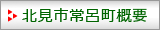 北見市常呂町概要